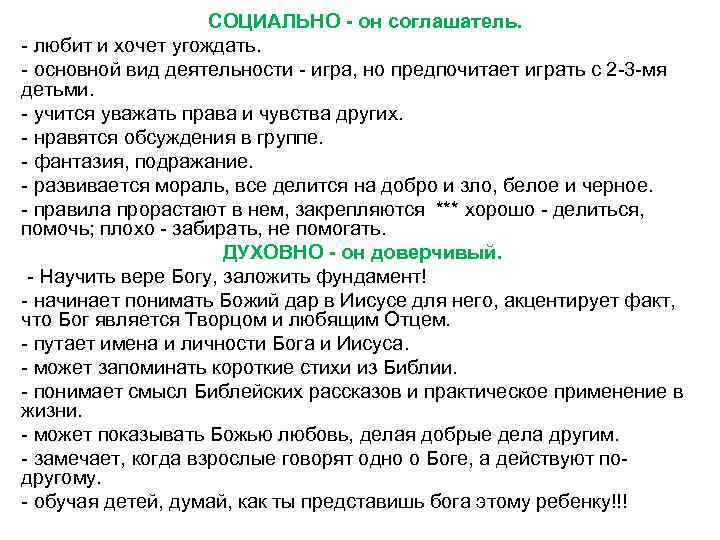 СОЦИАЛЬНО - он соглашатель.
- любит и хочет угождать.
- основной вид деятельности - игра, но предпочитает играть с 2-3-мя детьми.
- учится уважать права и чувства других.
- нравятся обсуждения в группе.
- фантазия, подражание.
- развивается мораль, все делится на добро и зло, белое и черное.
- правила прорастают в нем, закрепляются *** хорошо - делиться, помочь; плохо - забирать, не помогать.
ДУХОВНО - он доверчивый.
- Научить вере Богу, заложить фундамент!
- начинает понимать Божий дар в Иисусе для него, акцентирует факт, что Бог является Творцом и любящим Отцем.
- путает имена и личности Бога и Иисуса.
- может запоминать короткие стихи из Библии.
- понимает смысл Библейских рассказов и практическое применение в жизни.
- может показывать Божью любовь, делая добрые дела другим.
- замечает, когда взрослые говорят одно о Боге, а действуют по-другому.
- обучая детей, думай, как ты представишь бога этому ребенку!!!